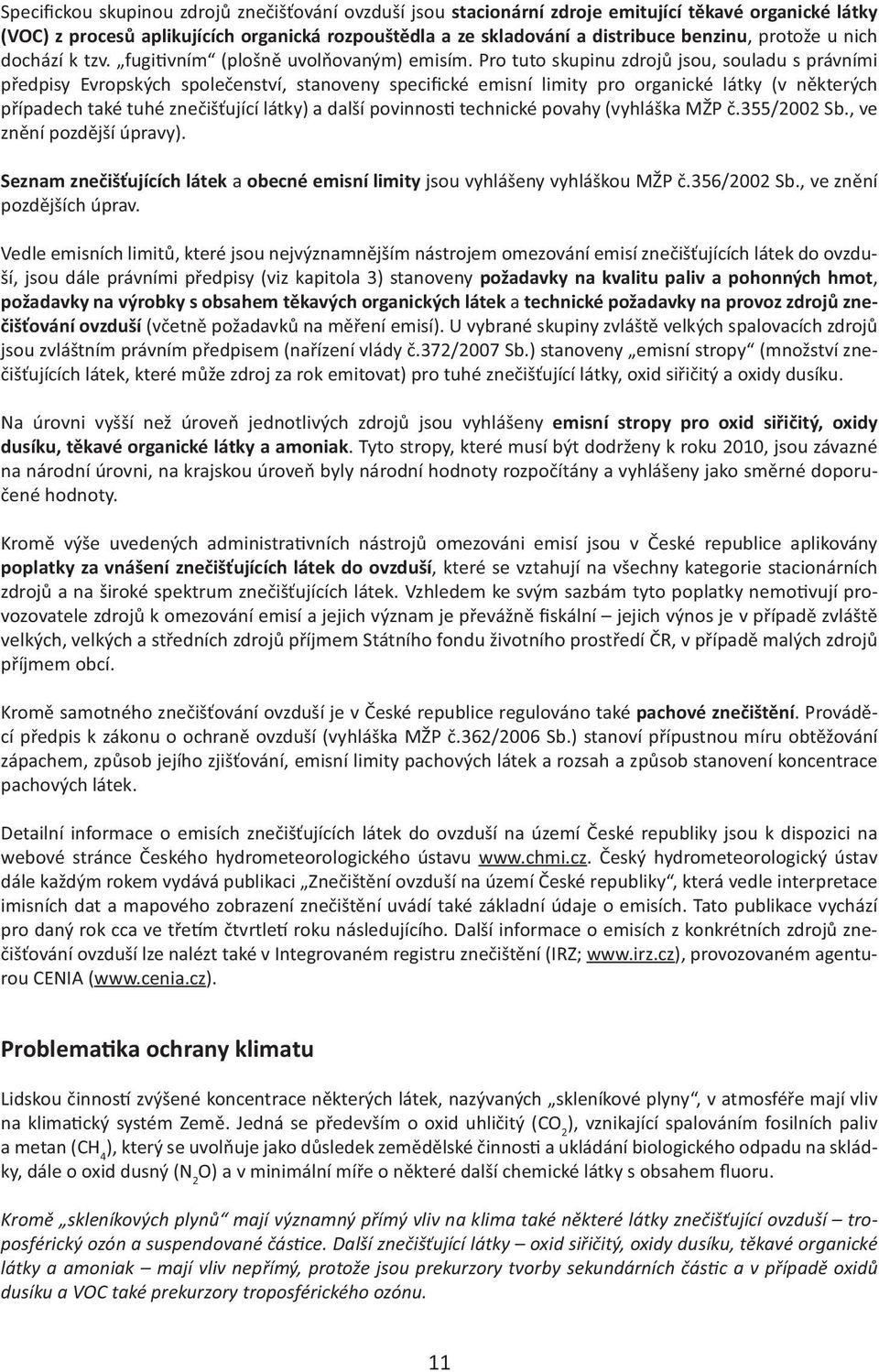 Specifickou skupinou zdrojů znečišťování ovzduší jsou stacionární zdroje emitující těkavé organické látky (VOC) z procesů aplikujících organická rozpouštědla a ze skladování a distribuce benzinu, protože u nich dochází k tzv. „fugitivním“ (plošně uvolňovaným) emisím. Pro tuto skupinu zdrojů jsou, souladu s právními předpisy Evropských společenství, stanoveny specifické emisní limity pro organické látky (v některých případech také tuhé znečišťující látky) a další povinnosti technické povahy (vyhláška MŽP č.355/2002 Sb., ve znění pozdější úpravy).

Seznam znečišťujících látek a obecné emisní limity jsou vyhlášeny vyhláškou MŽP č.356/2002 Sb., ve znění pozdějších úprav.

Vedle emisních limitů, které jsou nejvýznamnějším nástrojem omezování emisí znečišťujících látek do ovzduší, jsou dále právními předpisy (viz kapitola 3) stanoveny požadavky na kvalitu paliv a pohonných hmot, požadavky na výrobky s obsahem těkavých organických látek a technické požadavky na provoz zdrojů znečišťování ovzduší (včetně požadavků na měření emisí). U vybrané skupiny zvláště velkých spalovacích zdrojů jsou zvláštním právním předpisem (nařízení vlády č.372/2007 Sb.) stanoveny „emisní stropy“ (množství znečišťujících látek, které může zdroj za rok emitovat) pro tuhé znečišťující látky, oxid siřičitý a oxidy dusíku.

Na úrovni vyšší než úroveň jednotlivých zdrojů jsou vyhlášeny emisní stropy pro oxid siřičitý, oxidy dusíku, těkavé organické látky a amoniak. Tyto stropy, které musí být dodrženy k roku 2010, jsou závazné na národní úrovni, na krajskou úroveň byly národní hodnoty rozpočítány a vyhlášeny jako směrné doporučené hodnoty.

Kromě výše uvedených administrativních nástrojů omezováni emisí jsou v České republice aplikovány poplatky za vnášení znečišťujících látek do ovzduší, které se vztahují na všechny kategorie stacionárních zdrojů a na široké spektrum znečišťujících látek. Vzhledem ke svým sazbám tyto poplatky nemotivují provozovatele zdrojů k omezování emisí a jejich význam je převážně fiskální – jejich výnos je v případě zvláště velkých, velkých a středních zdrojů příjmem Státního fondu životního prostředí ČR, v případě malých zdrojů příjmem obcí.

Kromě samotného znečišťování ovzduší je v České republice regulováno také pachové znečištění. Prováděcí předpis k zákonu o ochraně ovzduší (vyhláška MŽP č.362/2006 Sb.) stanoví přípustnou míru obtěžování zápachem, způsob jejího zjišťování, emisní limity pachových látek a rozsah a způsob stanovení koncentrace pachových látek.

Detailní informace o emisích znečišťujících látek do ovzduší na území České republiky jsou k dispozici na webové stránce Českého hydrometeorologického ústavu www.chmi.cz. Český hydrometeorologický ústav dále každým rokem vydává publikaci „Znečištění ovzduší na území České republiky“, která vedle interpretace imisních dat a mapového zobrazení znečištění uvádí také základní údaje o emisích. Tato publikace vychází pro daný rok cca ve třetím čtvrtletí roku následujícího. Další informace o emisích z konkrétních zdrojů znečišťování ovzduší lze nalézt také v Integrovaném registru znečištění (IRZ; www.irz.cz), provozovaném agenturou CENIA (www.cenia.cz).

Problematika ochrany klimatu

Lidskou činností zvýšené koncentrace některých látek, nazývaných „skleníkové plyny“, v atmosféře mají vliv na klimatický systém Země. Jedná se především o oxid uhličitý ($CO_2$), vznikající spalováním fosilních paliv a metan ($CH_4$), který se uvolňuje jako důsledek zemědělské činnosti a ukládání biologického odpadu na skládky, dále o oxid dusný ($N_2O$) a v minimální míře o některé další chemické látky s obsahem fluoru.

Kromě „skleníkových plynů“ mají významný přímý vliv na klima také některé látky znečišťující ovzduší – troposférický ozón a suspendované částice. Další znečišťující látky – oxid siřičitý, oxidy dusíku, těkavé organické látky a amoniak – mají vliv nepřímý, protože jsou prekurzory tvorby sekundárních částic a v případě oxidů dusíku a VOC také prekurzory troposférického ozónu.

11